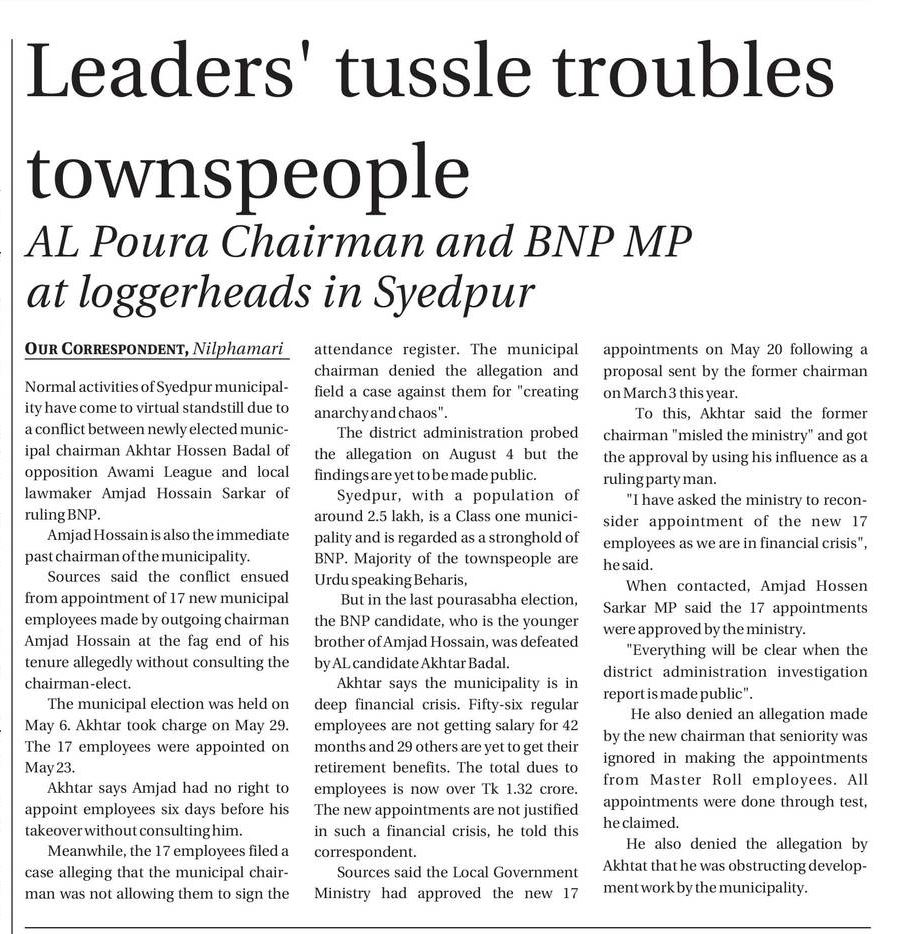 Leaders' tussle troubles townspeople

AL Poura Chairman and BNP MP at loggerheads in Syedpur

OUR CORRESPONDENT, Nilphamari

Normal activities of Syedpur municipality have come to virtual standstill due to a conflict between newly elected municipal chairman Akhtar Hossen Badal of opposition Awami League and local lawmaker Amjad Hossain Sarkar of ruling BNP.

Amjad Hossain is also the immediate past chairman of the municipality.

Sources said the conflict ensued from appointment of 17 new municipal employees made by outgoing chairman Amjad Hossain at the fag end of his tenure allegedly without consulting the chairman-elect.

The municipal election was held on May 6. Akhtar took charge on May 29. The 17 employees were appointed on May 23.

Akhtar says Amjad had no right to appoint employees six days before his takeover without consulting him.

Meanwhile, the 17 employees filed a case alleging that the municipal chairman was not allowing them to sign the attendance register. The municipal chairman denied the allegation and field a case against them for "creating anarchy and chaos".

The district administration probed the allegation on August 4 but the findings are yet to be made public.

Syedpur, with a population of around 2.5 lakh, is a Class one municipality and is regarded as a stronghold of BNP. Majority of the townspeople are Urdu speaking Beharis,

But in the last pourasabha election, the BNP candidate, who is the younger brother of Amjad Hossain, was defeated by AL candidate Akhtar Badal.

Akhtar says the municipality is in deep financial crisis. Fifty-six regular employees are not getting salary for 42 months and 29 others are yet to get their retirement benefits. The total dues to employees is now over Tk 1.32 crore. The new appointments are not justified in such a financial crisis, he told this correspondent.

Sources said the Local Government Ministry had approved the new 17 appointments on May 20 following a proposal sent by the former chairman on March 3 this year.

To this, Akhtar said the former chairman "misled the ministry" and got the approval by using his influence as a ruling party man.

"I have asked the ministry to reconsider appointment of the new 17 employees as we are in financial crisis", he said.

When contacted, Amjad Hossen Sarkar MP said the 17 appointments were approved by the ministry.

"Everything will be clear when the district administration investigation report is made public".

He also denied an allegation made by the new chairman that seniority was ignored in making the appointments from Master Roll employees. All appointments were done through test, he claimed.

He also denied the allegation by Akhtat that he was obstructing development work by the municipality.